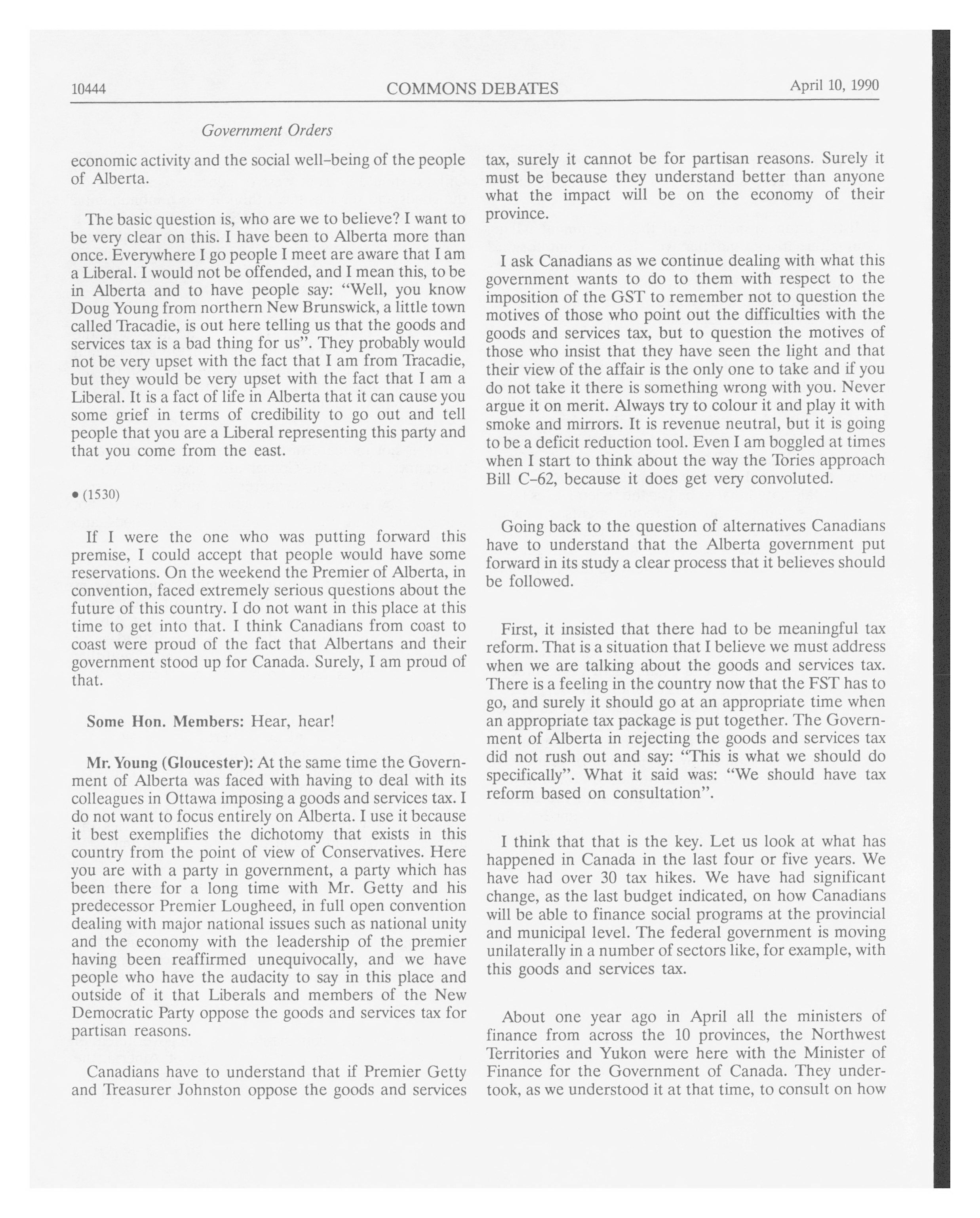 10444 COMMONS DEBATES April 10, 1990

Government Orders

economic activity and the social well-being of the people of Alberta.

The basic question is, who are we to believe? I want to be very clear on this. I have been to Alberta more than once. Everywhere I go people I meet are aware that I am a Liberal. I would not be offended, and I mean this, to be in Alberta and to have people say: "Well, you know Doug Young from northern New Brunswick, a little town called Tracadie, is out here telling us that the goods and services tax is a bad thing for us". They probably would not be very upset with the fact that I am from Tracadie, but they would be very upset with the fact that I am a Liberal. It is a fact of life in Alberta that it can cause you some grief in terms of credibility to go out and tell people that you are a Liberal representing this party and that you come from the east.

• (1530)

If I were the one who was putting forward this premise, I could accept that people would have some reservations. On the weekend the Premier of Alberta, in convention, faced extremely serious questions about the future of this country. I do not want in this place at this time to get into that. I think Canadians from coast to coast were proud of the fact that Albertans and their government stood up for Canada. Surely, I am proud of that.

Some Hon. Members: Hear, hear!

Mr. Young (Gloucester): At the same time the Government of Alberta was faced with having to deal with its colleagues in Ottawa imposing a goods and services tax. I do not want to focus entirely on Alberta. I use it because it best exemplifies the dichotomy that exists in this country from the point of view of Conservatives. Here you are with a party in government, a party which has been there for a long time with Mr. Getty and his predecessor Premier Lougheed, in full open convention dealing with major national issues such as national unity and the economy with the leadership of the premier having been reaffirmed unequivocally, and we have people who have the audacity to say in this place and outside of it that Liberals and members of the New Democratic Party oppose the goods and services tax for partisan reasons.

Canadians have to understand that if Premier Getty and Treasurer Johnston oppose the goods and services tax, surely it cannot be for partisan reasons. Surely it must be because they understand better than anyone what the impact will be on the economy of their province.

I ask Canadians as we continue dealing with what this government wants to do to them with respect to the imposition of the GST to remember not to question the motives of those who point out the difficulties with the goods and services tax, but to question the motives of those who insist that they have seen the light and that their view of the affair is the only one to take and if you do not take it there is something wrong with you. Never argue it on merit. Always try to colour it and play it with smoke and mirrors. It is revenue neutral, but it is going to be a deficit reduction tool. Even I am boggled at times when I start to think about the way the Tories approach Bill C-62, because it does get very convoluted.

Going back to the question of alternatives Canadians have to understand that the Alberta government put forward in its study a clear process that it believes should be followed.

First, it insisted that there had to be meaningful tax reform. That is a situation that I believe we must address when we are talking about the goods and services tax. There is a feeling in the country now that the FST has to go, and surely it should go at an appropriate time when an appropriate tax package is put together. The Government of Alberta in rejecting the goods and services tax did not rush out and say: "This is what we should do specifically". What it said was: "We should have tax reform based on consultation".

I think that that is the key. Let us look at what has happened in Canada in the last four or five years. We have had over 30 tax hikes. We have had significant change, as the last budget indicated, on how Canadians will be able to finance social programs at the provincial and municipal level. The federal government is moving unilaterally in a number of sectors like, for example, with this goods and services tax.

About one year ago in April all the ministers of finance from across the 10 provinces, the Northwest Territories and Yukon were here with the Minister of Finance for the Government of Canada. They undertook, as we understood it at that time, to consult on how